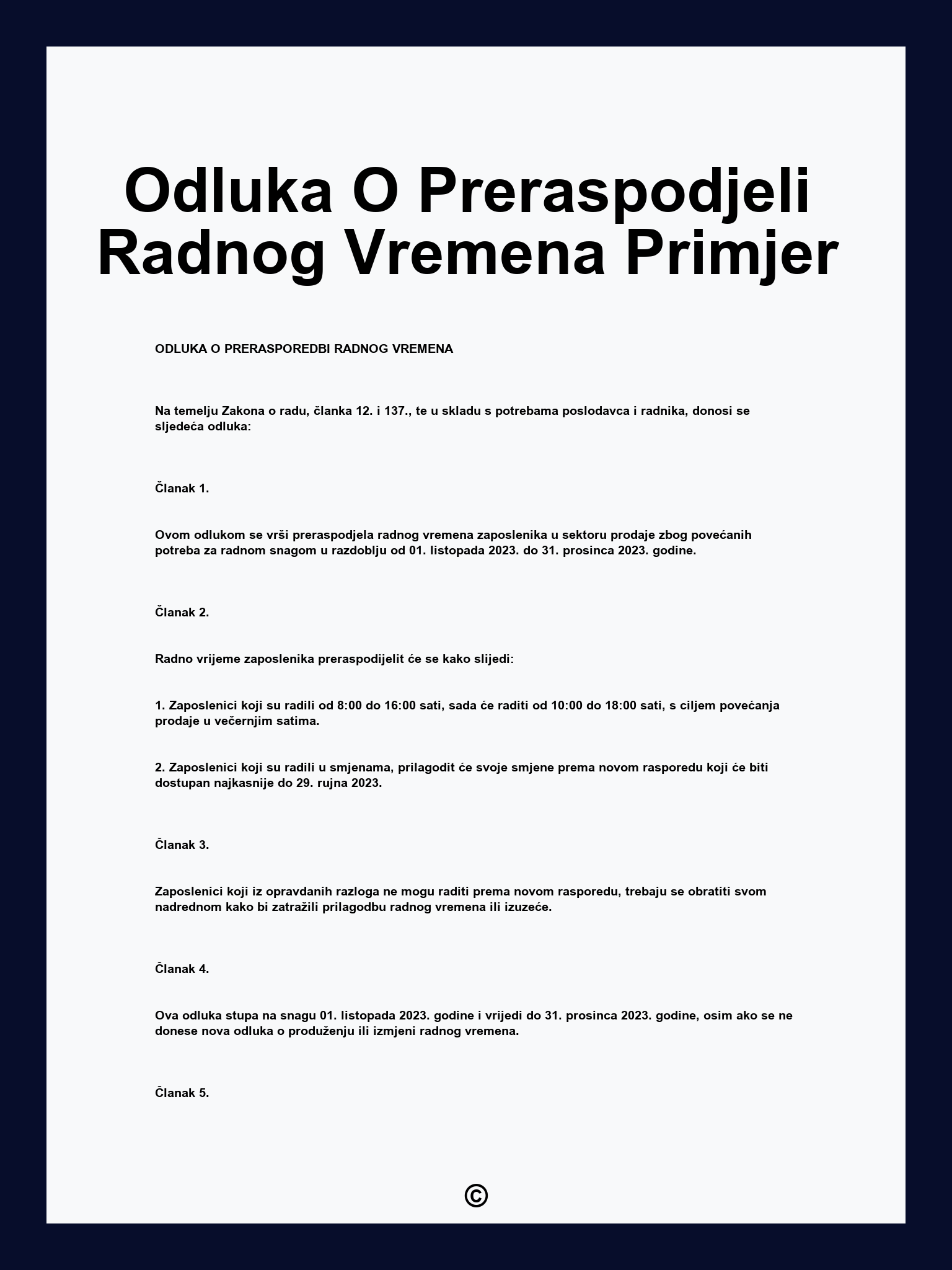 Odluka O Preraspodjeli Radnog Vremena Primjer

ODLUKA O PRERASPOREDBI RADNOG VREMENA

Na temelju Zakona o radu, članka 12. i 137., te u skladu s potrebama poslodavca i radnika, donosi se sljedeća odluka:

Članak 1.

Ovom odlukom se vrši preraspodjela radnog vremena zaposlenika u sektoru prodaje zbog povećanih potreba za radnom snagom u razdoblju od 01. listopada 2023. do 31. prosinca 2023. godine.

Članak 2.

Radno vrijeme zaposlenika preraspodijelit će se kako slijedi:

1. Zaposlenici koji su radili od 8:00 do 16:00 sati, sada će raditi od 10:00 do 18:00 sati, s ciljem povećanja prodaje u večernjim satima.

2. Zaposlenici koji su radili u smjenama, prilagodit će svoje smjene prema novom rasporedu koji će biti dostupan najkasnije do 29. rujna 2023.

Članak 3.

Zaposlenici koji iz opravdanih razloga ne mogu raditi prema novom rasporedu, trebaju se obratiti svom nadrednom kako bi zatražili prilagodbu radnog vremena ili izuzeće.

Članak 4.

Ova odluka stupa na snagu 01. listopada 2023. godine i vrijedi do 31. prosinca 2023. godine, osim ako se ne donese nova odluka o produženju ili izmjeni radnog vremena.

Članak 5.

©